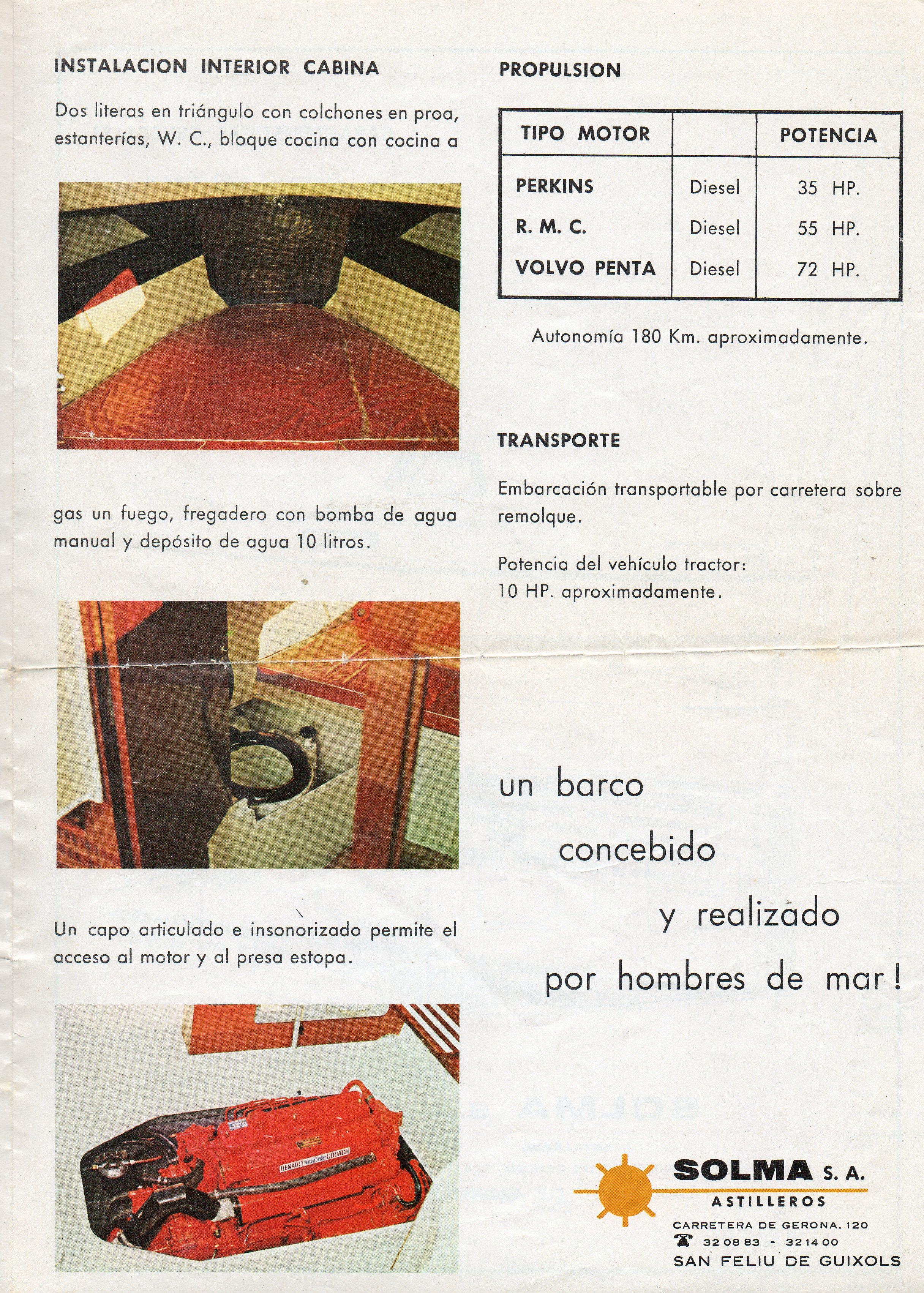 INSTALACION INTERIOR CABINA

Dos literas en triángulo con colchones en proa, estanterías, W. C., bloque cocina con cocina a

gas un fuego, fregadero con bomba de agua manual y depósito de agua 10 litros.

Un capo articulado e insonorizado permite el acceso al motor y al presa estopa.

RENAULT marine COUACH

PROPULSION

| TIPO MOTOR | | POTENCIA |
|---|---|---|
| PERKINS | Diesel | 35 HP. |
| R. M. C. | Diesel | 55 HP. |
| VOLVO PENTA | Diesel | 72 HP. |

Autonomía 180 Km. aproximadamente.

TRANSPORTE

Embarcación transportable por carretera sobre remolque.

Potencia del vehículo tractor: 10 HP. aproximadamente.

un barco concebido y realizado por hombres de mar!

SOLMA S. A.
ASTILLEROS
CARRETERA DE GERONA, 120
32 08 83 - 32 14 00
SAN FELIU DE GUIXOLS